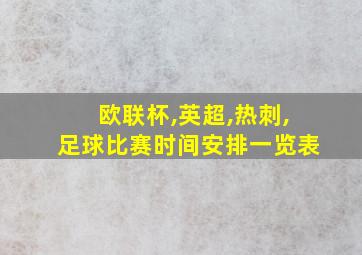 欧联杯,英超,热刺,
足球比赛时间安排一览表